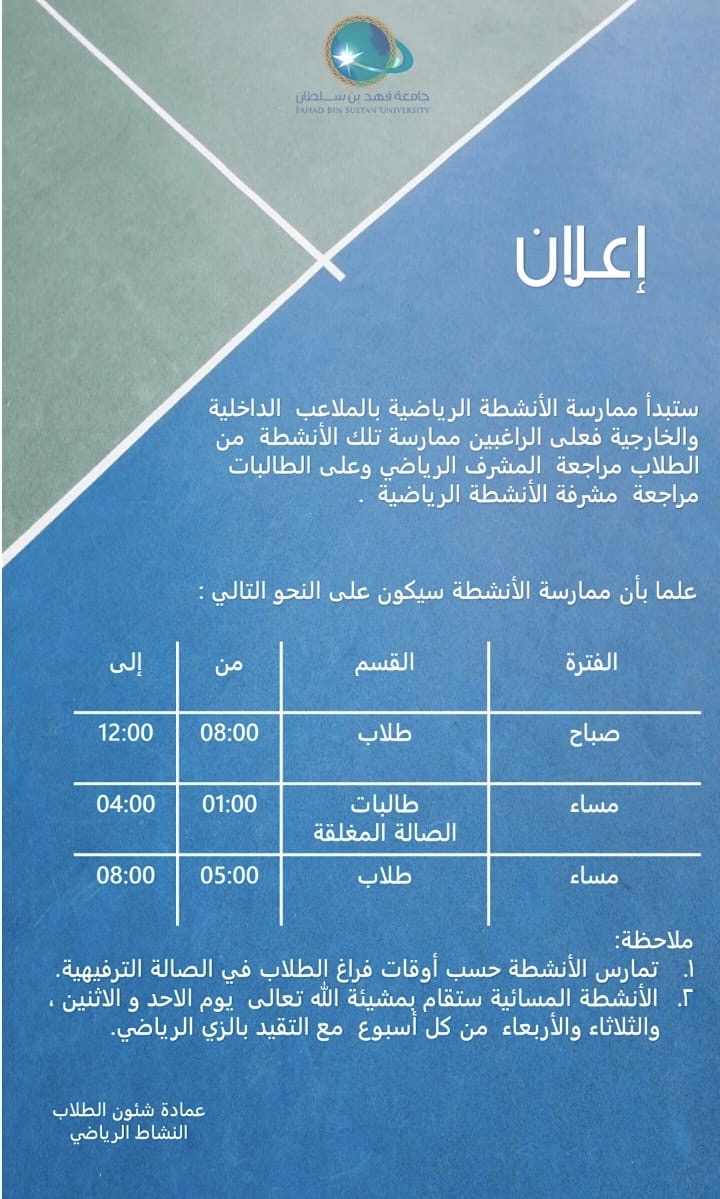 جامعة فهد بن سلطان
FAHAD BIN SULTAN UNIVERSITY

إعلان

ستبدأ ممارسة الأنشطة الرياضية بالملاعب الداخلية والخارجية فعلى الراغبين ممارسة تلك الأنشطة من الطلاب مراجعة المشرف الرياضي وعلى الطالبات مراجعة مشرفة الأنشطة الرياضية .

علما بأن ممارسة الأنشطة سيكون على النحو التالي :

| الفترة | القسم | من | إلى |
|---|---|---|---|
| صباح | طلاب | 08:00 | 12:00 |
| مساء | طالبات الصالة المغلقة | 01:00 | 04:00 |
| مساء | طلاب | 05:00 | 08:00 |

ملاحظة:
١. تمارس الأنشطة حسب أوقات فراغ الطلاب في الصالة الترفيهية.
٢. الأنشطة المسائية ستقام بمشيئة الله تعالى يوم الاحد و الاثنين ، والثلاثاء والأربعاء من كل أسبوع مع التقيد بالزي الرياضي.

عمادة شئون الطلاب
النشاط الرياضي